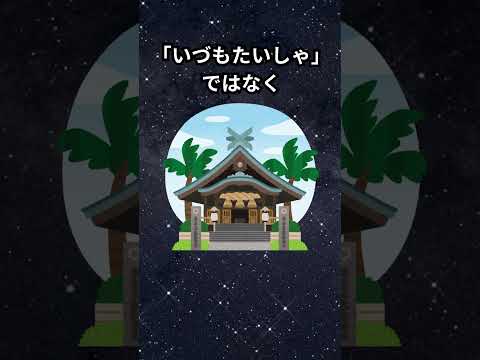 「いづもたいしゃ」
ではなく